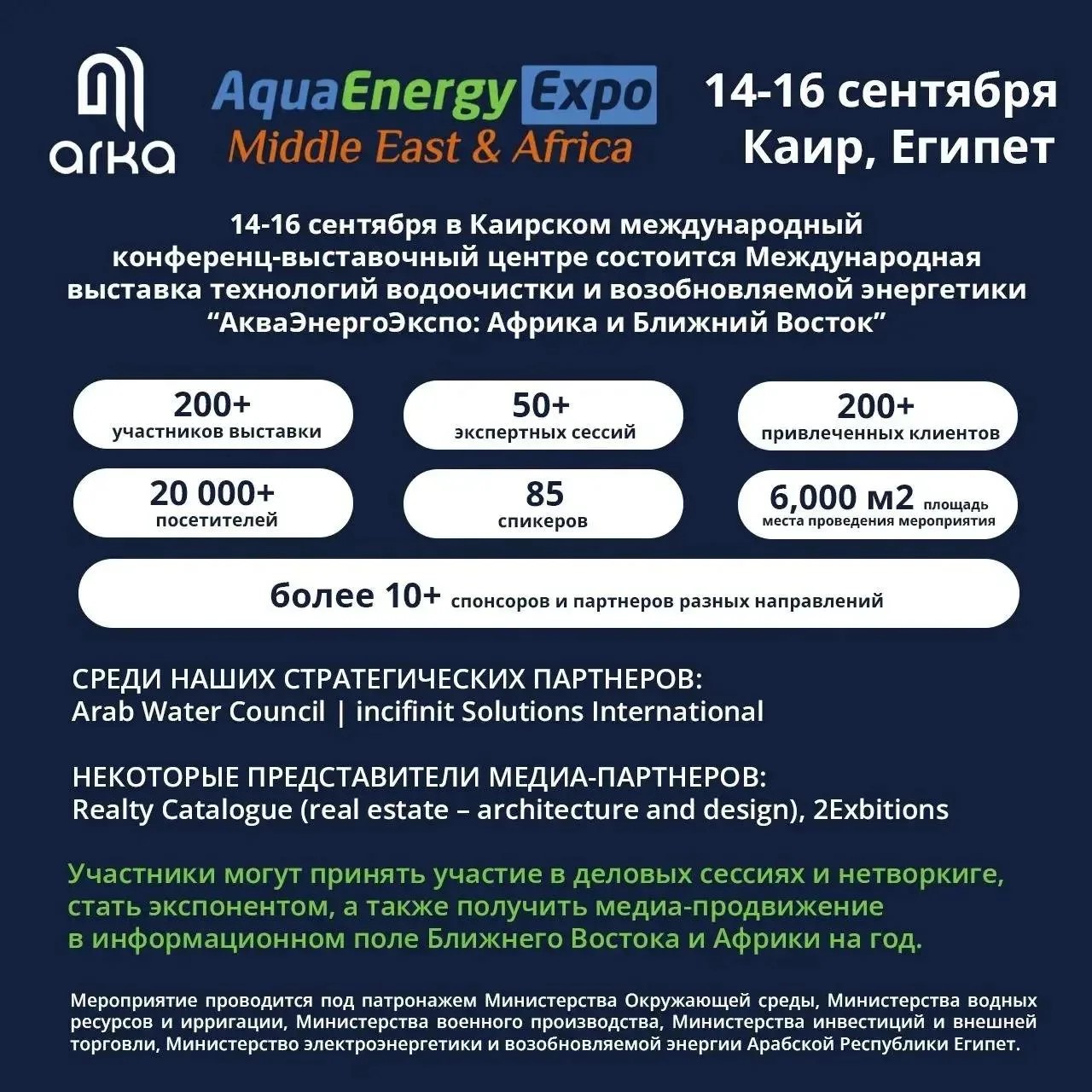 arka

AquaEnergy Expo
Middle East & Africa

14-16 сентября
Каир, Египет

14-16 сентября в Каирском международный конференц-выставочный центре состоится Международная выставка технологий водоочистки и возобновляемой энергетики "АкваЭнергоЭкспо: Африка и Ближний Восток"

200+
участников выставки

50+
экспертных сессий

200+
привлеченных клиентов

20 000+
посетителей

85
спикеров

6,000 м2 площадь
места проведения мероприятия

более 10+ спонсоров и партнеров разных направлений

СРЕДИ НАШИХ СТРАТЕГИЧЕСКИХ ПАРТНЕРОВ:
Arab Water Council | incifinit Solutions International

НЕКОТОРЫЕ ПРЕДСТАВИТЕЛИ МЕДИА-ПАРТНЕРОВ:
Realty Catalogue (real estate – architecture and design), 2Exbitions

Участники могут принять участие в деловых сессиях и нетворкиге, стать экспонентом, а также получить медиа-продвижение в информационном поле Ближнего Востока и Африки на год.

Мероприятие проводится под патронажем Министерства Окружающей среды, Министерства водных ресурсов и ирригации, Министерства военного производства, Министерства инвестиций и внешней торговли, Министерство электроэнергетики и возобновляемой энергии Арабской Республики Египет.